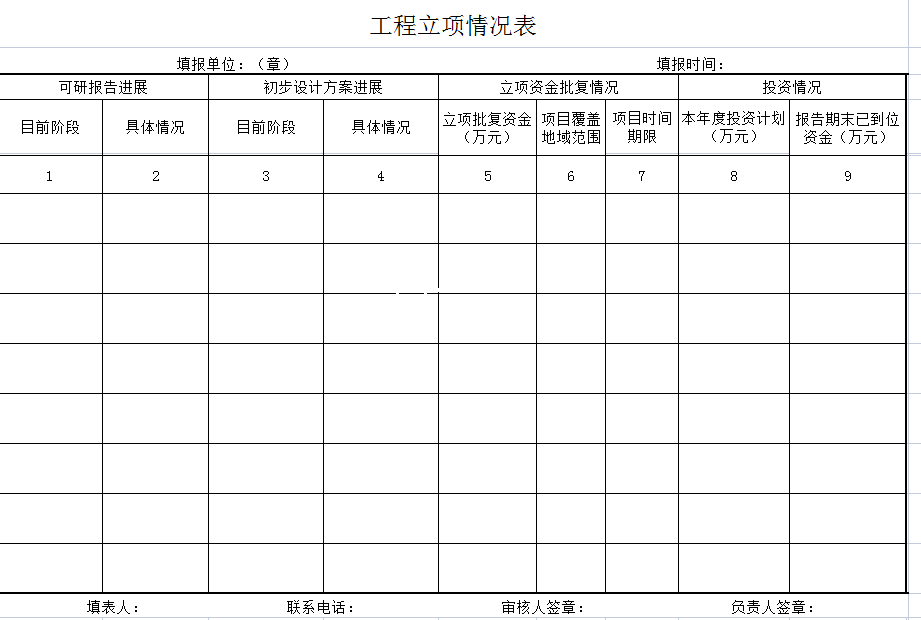 工程立项情况表

填报单位：（章）　　填报时间：

| 可研报告进展 | | 初步设计方案进展 | | 立项资金批复情况 | | | 投资情况 | |
|---|---|---|---|---|---|---|---|---|
| 目前阶段 | 具体情况 | 目前阶段 | 具体情况 | 立项批复资金（万元） | 项目覆盖地域范围 | 项目时间期限 | 本年度投资计划（万元） | 报告期末已到位资金（万元） |
| 1 | 2 | 3 | 4 | 5 | 6 | 7 | 8 | 9 |
| | | | | | | | | |
| | | | | | | | | |
| | | | | | | | | |
| | | | | | | | | |
| | | | | | | | | |
| | | | | | | | | |
| | | | | | | | | |
| | | | | | | | | |

填表人：　　联系电话：　　审核人签章：　　负责人签章：